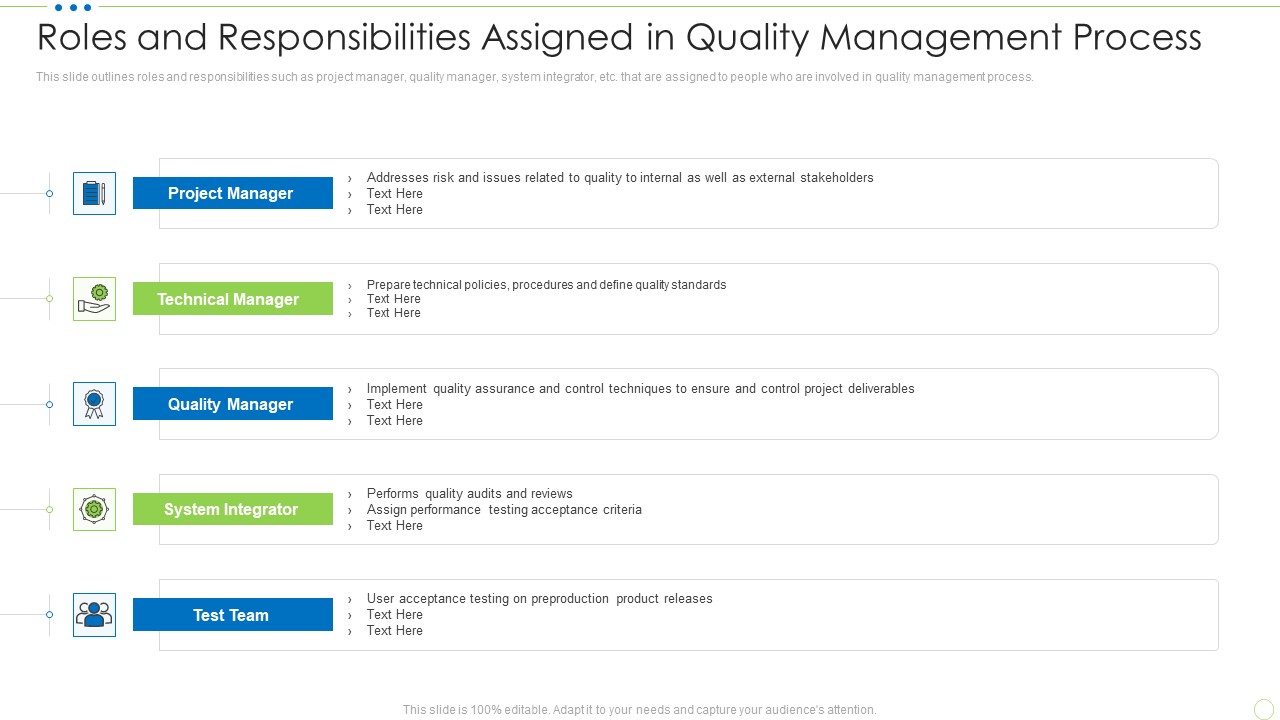 Roles and Responsibilities Assigned in Quality Management Process

This slide outlines roles and responsibilities such as project manager, quality manager, system integrator, etc. that are assigned to people who are involved in quality management process.

Project Manager

› Addresses risk and issues related to quality to internal as well as external stakeholders
› Text Here
› Text Here

Technical Manager

› Prepare technical policies, procedures and define quality standards
› Text Here
› Text Here

Quality Manager

› Implement quality assurance and control techniques to ensure and control project deliverables
› Text Here
› Text Here

System Integrator

› Performs quality audits and reviews
› Assign performance testing acceptance criteria
› Text Here

Test Team

› User acceptance testing on preproduction product releases
› Text Here
› Text Here

This slide is 100% editable. Adapt it to your needs and capture your audience's attention.